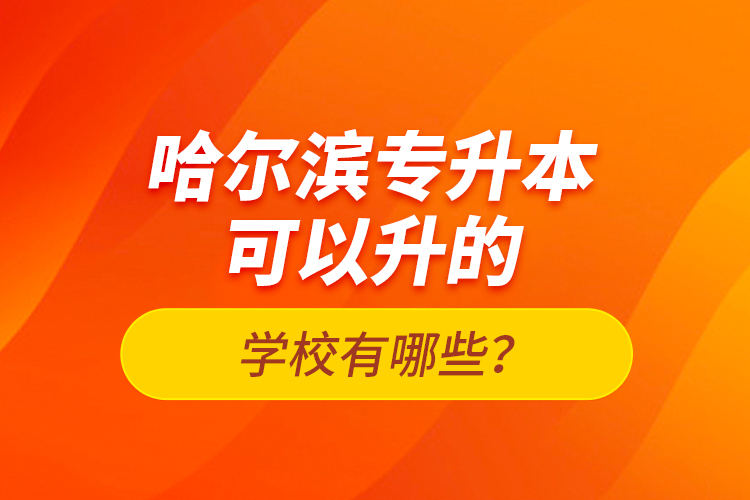 哈尔滨专升本
可以升的

学校有哪些？